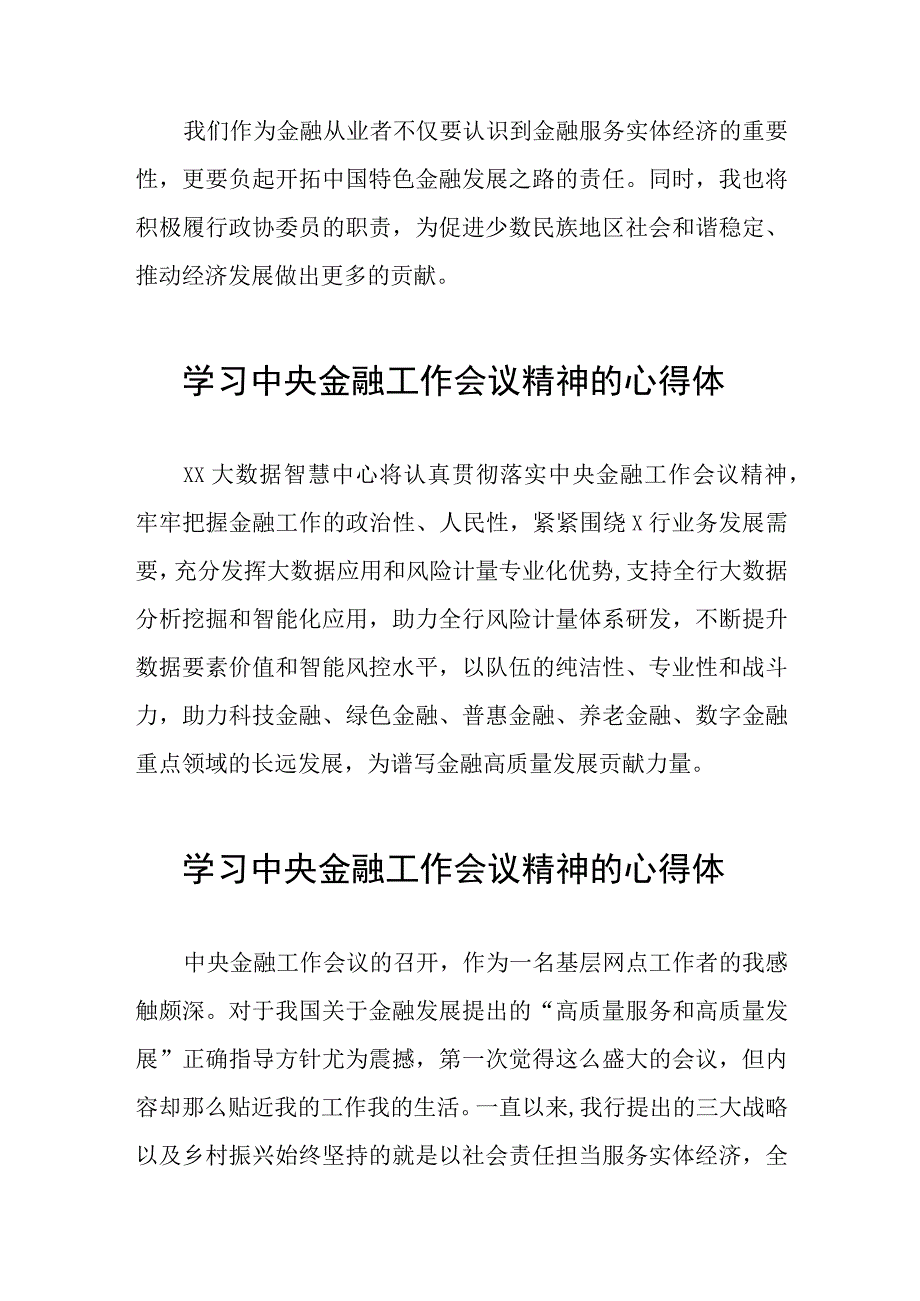 我们作为金融从业者不仅要认识到金融服务实体经济的重要性，更要负起开拓中国特色金融发展之路的责任。同时，我也将积极履行政协委员的职责，为促进少数民族地区社会和谐稳定、推动经济发展做出更多的贡献。

学习中央金融工作会议精神的心得体

XX大数据智慧中心将认真贯彻落实中央金融工作会议精神，牢牢把握金融工作的政治性、人民性，紧紧围绕X行业务发展需要，充分发挥大数据应用和风险计量专业化优势，支持全行大数据分析挖掘和智能化应用，助力全行风险计量体系研发，不断提升数据要素价值和智能风控水平，以队伍的纯洁性、专业性和战斗力，助力科技金融、绿色金融、普惠金融、养老金融、数字金融重点领域的长远发展，为谱写金融高质量发展贡献力量。

学习中央金融工作会议精神的心得体

中央金融工作会议的召开，作为一名基层网点工作者的我感触颇深。对于我国关于金融发展提出的“高质量服务和高质量发展”正确指导方针尤为震撼，第一次觉得这么盛大的会议，但内容却那么贴近我的工作我的生活。一直以来，我行提出的三大战略以及乡村振兴始终坚持的就是以社会责任担当服务实体经济，全